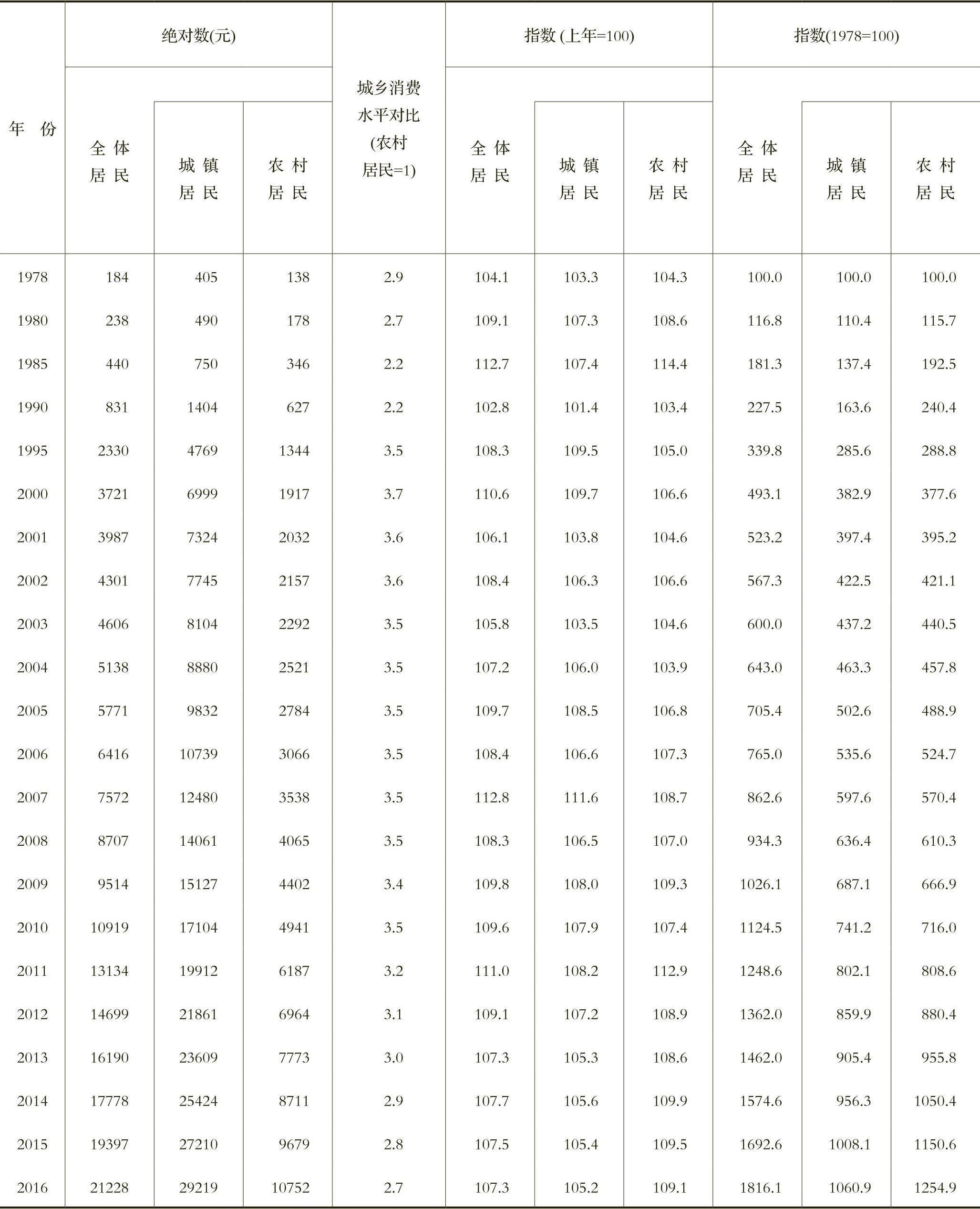 | 年 份 | 绝对数(元) 全体居民 | 绝对数(元) 城镇居民 | 绝对数(元) 农村居民 | 城乡消费水平对比(农村居民=1) | 指数 (上年=100) 全体居民 | 指数 (上年=100) 城镇居民 | 指数 (上年=100) 农村居民 | 指数(1978=100) 全体居民 | 指数(1978=100) 城镇居民 | 指数(1978=100) 农村居民 |
|---|---|---|---|---|---|---|---|---|---|---|
| 1978 | 184 | 405 | 138 | 2.9 | 104.1 | 103.3 | 104.3 | 100.0 | 100.0 | 100.0 |
| 1980 | 238 | 490 | 178 | 2.7 | 109.1 | 107.3 | 108.6 | 116.8 | 110.4 | 115.7 |
| 1985 | 440 | 750 | 346 | 2.2 | 112.7 | 107.4 | 114.4 | 181.3 | 137.4 | 192.5 |
| 1990 | 831 | 1404 | 627 | 2.2 | 102.8 | 101.4 | 103.4 | 227.5 | 163.6 | 240.4 |
| 1995 | 2330 | 4769 | 1344 | 3.5 | 108.3 | 109.5 | 105.0 | 339.8 | 285.6 | 288.8 |
| 2000 | 3721 | 6999 | 1917 | 3.7 | 110.6 | 109.7 | 106.6 | 493.1 | 382.9 | 377.6 |
| 2001 | 3987 | 7324 | 2032 | 3.6 | 106.1 | 103.8 | 104.6 | 523.2 | 397.4 | 395.2 |
| 2002 | 4301 | 7745 | 2157 | 3.6 | 108.4 | 106.3 | 106.6 | 567.3 | 422.5 | 421.1 |
| 2003 | 4606 | 8104 | 2292 | 3.5 | 105.8 | 103.5 | 104.6 | 600.0 | 437.2 | 440.5 |
| 2004 | 5138 | 8880 | 2521 | 3.5 | 107.2 | 106.0 | 103.9 | 643.0 | 463.3 | 457.8 |
| 2005 | 5771 | 9832 | 2784 | 3.5 | 109.7 | 108.5 | 106.8 | 705.4 | 502.6 | 488.9 |
| 2006 | 6416 | 10739 | 3066 | 3.5 | 108.4 | 106.6 | 107.3 | 765.0 | 535.6 | 524.7 |
| 2007 | 7572 | 12480 | 3538 | 3.5 | 112.8 | 111.6 | 108.7 | 862.6 | 597.6 | 570.4 |
| 2008 | 8707 | 14061 | 4065 | 3.5 | 108.3 | 106.5 | 107.0 | 934.3 | 636.4 | 610.3 |
| 2009 | 9514 | 15127 | 4402 | 3.4 | 109.8 | 108.0 | 109.3 | 1026.1 | 687.1 | 666.9 |
| 2010 | 10919 | 17104 | 4941 | 3.5 | 109.6 | 107.9 | 107.4 | 1124.5 | 741.2 | 716.0 |
| 2011 | 13134 | 19912 | 6187 | 3.2 | 111.0 | 108.2 | 112.9 | 1248.6 | 802.1 | 808.6 |
| 2012 | 14699 | 21861 | 6964 | 3.1 | 109.1 | 107.2 | 108.9 | 1362.0 | 859.9 | 880.4 |
| 2013 | 16190 | 23609 | 7773 | 3.0 | 107.3 | 105.3 | 108.6 | 1462.0 | 905.4 | 955.8 |
| 2014 | 17778 | 25424 | 8711 | 2.9 | 107.7 | 105.6 | 109.9 | 1574.6 | 956.3 | 1050.4 |
| 2015 | 19397 | 27210 | 9679 | 2.8 | 107.5 | 105.4 | 109.5 | 1692.6 | 1008.1 | 1150.6 |
| 2016 | 21228 | 29219 | 10752 | 2.7 | 107.3 | 105.2 | 109.1 | 1816.1 | 1060.9 | 1254.9 |